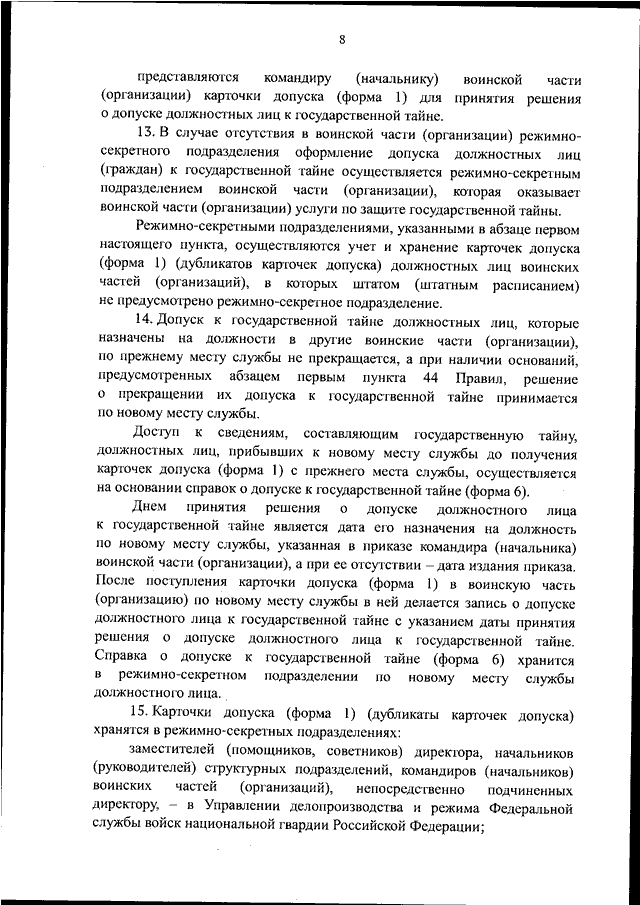 8

представляются командиру (начальнику) воинской части (организации) карточки допуска (форма 1) для принятия решения о допуске должностных лиц к государственной тайне.

13. В случае отсутствия в воинской части (организации) режимно-секретного подразделения оформление допуска должностных лиц (граждан) к государственной тайне осуществляется режимно-секретным подразделением воинской части (организации), которая оказывает воинской части (организации) услуги по защите государственной тайны.

Режимно-секретными подразделениями, указанными в абзаце первом настоящего пункта, осуществляются учет и хранение карточек допуска (форма 1) (дубликатов карточек допуска) должностных лиц воинских частей (организаций), в которых штатом (штатным расписанием) не предусмотрено режимно-секретное подразделение.

14. Допуск к государственной тайне должностных лиц, которые назначены на должности в другие воинские части (организации), по прежнему месту службы не прекращается, а при наличии оснований, предусмотренных абзацем первым пункта 44 Правил, решение о прекращении их допуска к государственной тайне принимается по новому месту службы.

Доступ к сведениям, составляющим государственную тайну, должностных лиц, прибывших к новому месту службы до получения карточек допуска (форма 1) с прежнего места службы, осуществляется на основании справок о допуске к государственной тайне (форма 6).

Днем принятия решения о допуске должностного лица к государственной тайне является дата его назначения на должность по новому месту службы, указанная в приказе командира (начальника) воинской части (организации), а при ее отсутствии – дата издания приказа. После поступления карточки допуска (форма 1) в воинскую часть (организацию) по новому месту службы в ней делается запись о допуске должностного лица к государственной тайне с указанием даты принятия решения о допуске должностного лица к государственной тайне. Справка о допуске к государственной тайне (форма 6) хранится в режимно-секретном подразделении по новому месту службы должностного лица.

15. Карточки допуска (форма 1) (дубликаты карточек допуска) хранятся в режимно-секретных подразделениях:

заместителей (помощников, советников) директора, начальников (руководителей) структурных подразделений, командиров (начальников) воинских частей (организаций), непосредственно подчиненных директору, – в Управлении делопроизводства и режима Федеральной службы войск национальной гвардии Российской Федерации;